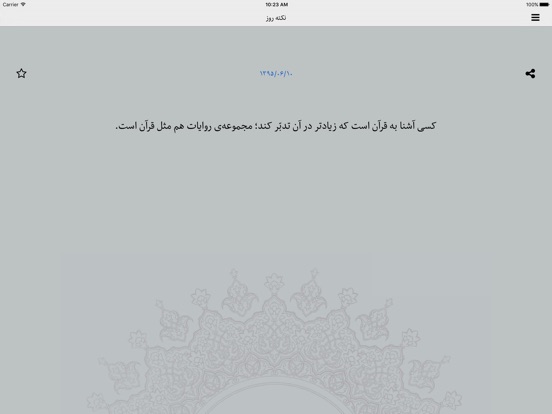 Carrier
10:23 AM
100%
نکته روز

۱۳۹۵/۰۶/۱۰

کسی آشنا به قرآن است که زیادتر در آن تدبّر کند؛ مجموعه‌ی روایات هم مثل قرآن است.